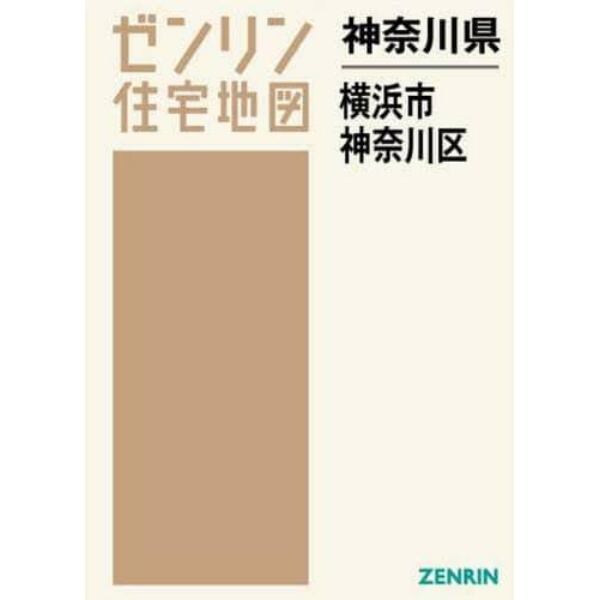 ゼンリン
住宅地図

神奈川県

横浜市
神奈川区

ZENRIN